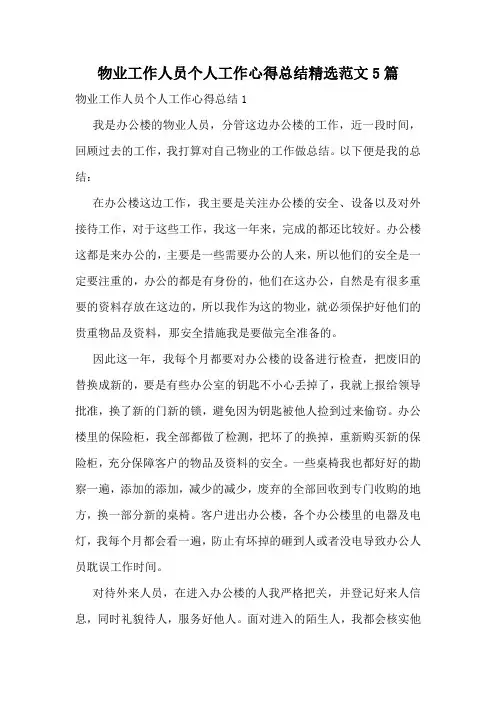 物业工作人员个人工作心得总结精选范文5篇

物业工作人员个人工作心得总结1

我是办公楼的物业人员，分管这边办公楼的工作，近一段时间，回顾过去的工作，我打算对自己物业的工作做总结。以下便是我的总结：

在办公楼这边工作，我主要是关注办公楼的安全、设备以及对外接待工作，对于这些工作，我这一年来，完成的都还比较好。办公楼这都是来办公的，主要是一些需要办公的人来，所以他们的安全是一定要注重的，办公的都是有身份的，他们在这办公，自然是有很多重要的资料存放在这边的，所以我作为这的物业，就必须保护好他们的贵重物品及资料，那安全措施我是要做完全准备的。

因此这一年，我每个月都要对办公楼的设备进行检查，把废旧的替换成新的，要是有些办公室的钥匙不小心丢掉了，我就上报给领导批准，换了新的门新的锁，避免因为钥匙被他人捡到过来偷窃。办公楼里的保险柜，我全部都做了检测，把坏了的换掉，重新购买新的保险柜，充分保障客户的物品及资料的安全。一些桌椅我也都好好的勘察一遍，添加的添加，减少的减少，废弃的全部回收到专门收购的地方，换一部分新的桌椅。客户进出办公楼，各个办公楼里的电器及电灯，我每个月都会看一遍，防止有坏掉的砸到人或者没电导致办公人员耽误工作时间。

对待外来人员，在进入办公楼的人我严格把关，并登记好来人信息，同时礼貌待人，服务好他人。面对进入的陌生人，我都会核实他